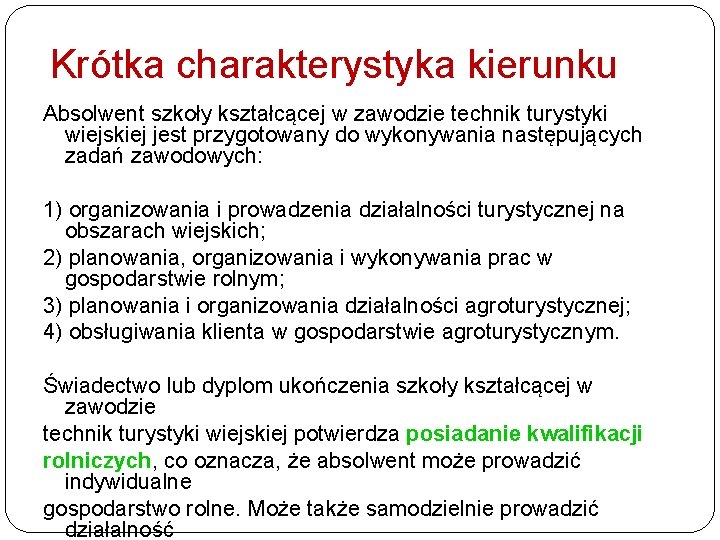 Krótka charakterystyka kierunku

Absolwent szkoły kształcącej w zawodzie technik turystyki wiejskiej jest przygotowany do wykonywania następujących zadań zawodowych:

1) organizowania i prowadzenia działalności turystycznej na obszarach wiejskich;
2) planowania, organizowania i wykonywania prac w gospodarstwie rolnym;
3) planowania i organizowania działalności agroturystycznej;
4) obsługiwania klienta w gospodarstwie agroturystycznym.

Świadectwo lub dyplom ukończenia szkoły kształcącej w zawodzie
technik turystyki wiejskiej potwierdza posiadanie kwalifikacji
rolniczych, co oznacza, że absolwent może prowadzić indywidualne
gospodarstwo rolne. Może także samodzielnie prowadzić działalność